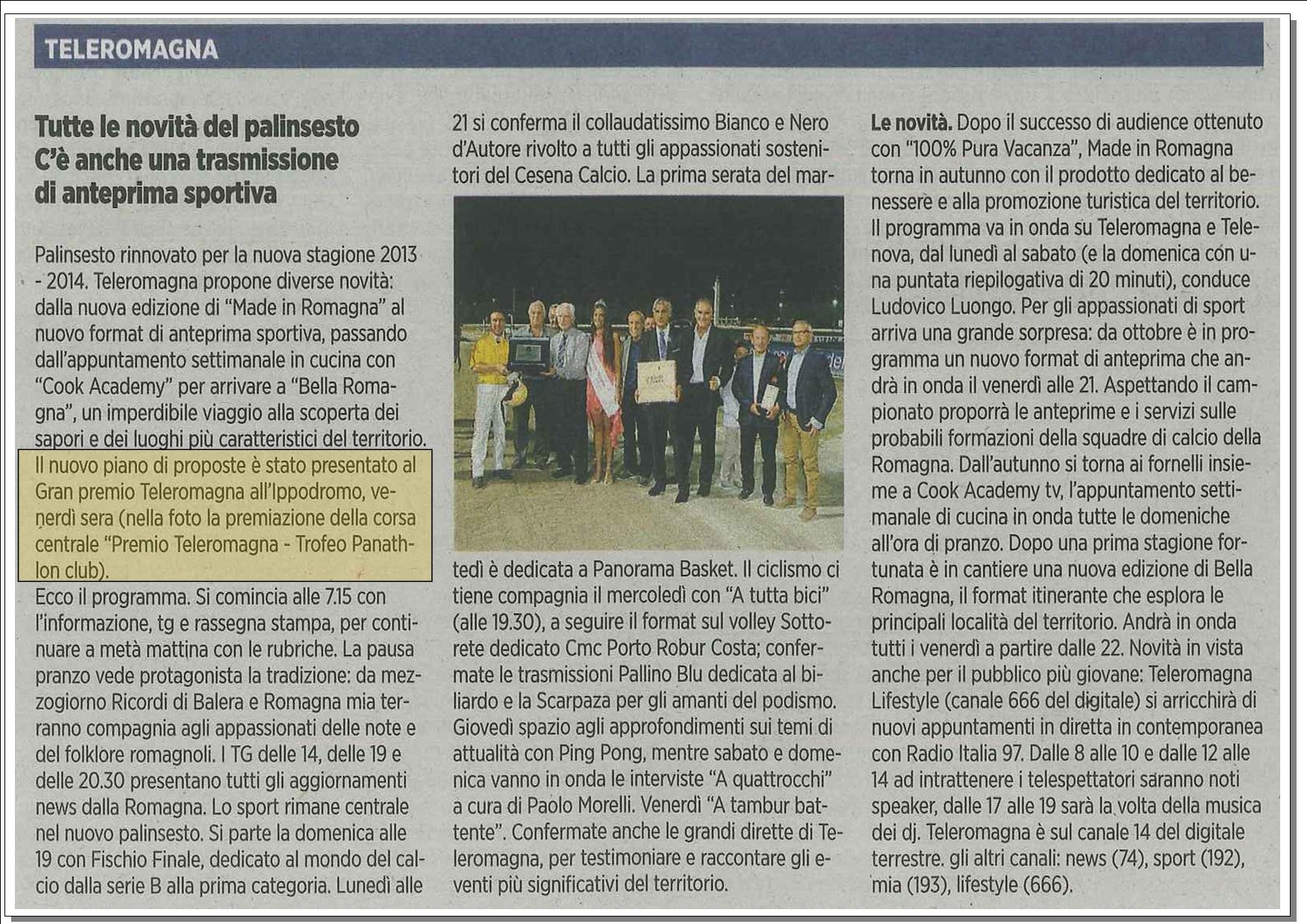 TELEROMAGNA

Tutte le novità del palinsesto
C'è anche una trasmissione di anteprima sportiva

Palinsesto rinnovato per la nuova stagione 2013 - 2014. Teleromagna propone diverse novità: dalla nuova edizione di "Made in Romagna" al nuovo format di anteprima sportiva, passando dall'appuntamento settimanale in cucina con "Cook Academy" per arrivare a "Bella Romagna", un imperdibile viaggio alla scoperta dei sapori e dei luoghi più caratteristici del territorio. Il nuovo piano di proposte è stato presentato al Gran premio Teleromagna all'Ippodromo, venerdì sera (nella foto la premiazione della corsa centrale "Premio Teleromagna - Trofeo Panathlon club).

Ecco il programma. Si comincia alle 7.15 con l'informazione, tg e rassegna stampa, per continuare a metà mattina con le rubriche. La pausa pranzo vede protagonista la tradizione: da mezzogiorno Ricordi di Balera e Romagna mia terranno compagnia agli appassionati delle note e del folklore romagnoli. I TG delle 14, delle 19 e delle 20.30 presentano tutti gli aggiornamenti news dalla Romagna. Lo sport rimane centrale nel nuovo palinsesto. Si parte la domenica alle 19 con Fischio Finale, dedicato al mondo del calcio dalla serie B alla prima categoria. Lunedì alle 21 si conferma il collaudatissimo Bianco e Nero d'Autore rivolto a tutti gli appassionati sostenitori del Cesena Calcio. La prima serata del martedì è dedicata a Panorama Basket. Il ciclismo ci tiene compagnia il mercoledì con "A tutta bici" (alle 19.30), a seguire il format sul volley Sottorete dedicato Cmc Porto Robur Costa; confermate le trasmissioni Pallino Blu dedicata al biliardo e la Scarpaza per gli amanti del podismo. Giovedì spazio agli approfondimenti sui temi di attualità con Ping Pong, mentre sabato e domenica vanno in onda le interviste "A quattrocchi" a cura di Paolo Morelli. Venerdì "A tambur battente". Confermate anche le grandi dirette di Teleromagna, per testimoniare e raccontare gli eventi più significativi del territorio.

Le novità. Dopo il successo di audience ottenuto con "100% Pura Vacanza", Made in Romagna torna in autunno con il prodotto dedicato al benessere e alla promozione turistica del territorio. Il programma va in onda su Teleromagna e Telenova, dal lunedì al sabato (e la domenica con una puntata riepilogativa di 20 minuti), conduce Ludovico Luongo. Per gli appassionati di sport arriva una grande sorpresa: da ottobre è in programma un nuovo format di anteprima che andrà in onda il venerdì alle 21. Aspettando il campionato proporrà le anteprime e i servizi sulle probabili formazioni della squadre di calcio della Romagna. Dall'autunno si torna ai fornelli insieme a Cook Academy tv, l'appuntamento settimanale di cucina in onda tutte le domeniche all'ora di pranzo. Dopo una prima stagione fortunata è in cantiere una nuova edizione di Bella Romagna, il format itinerante che esplora le principali località del territorio. Andrà in onda tutti i venerdì a partire dalle 22. Novità in vista anche per il pubblico più giovane: Teleromagna Lifestyle (canale 666 del digitale) si arricchirà di nuovi appuntamenti in diretta in contemporanea con Radio Italia 97. Dalle 8 alle 10 e dalle 12 alle 14 ad intrattenere i telespettatori saranno noti speaker, dalle 17 alle 19 sarà la volta della musica dei dj. Teleromagna è sul canale 14 del digitale terrestre. gli altri canali: news (74), sport (192), mia (193), lifestyle (666).